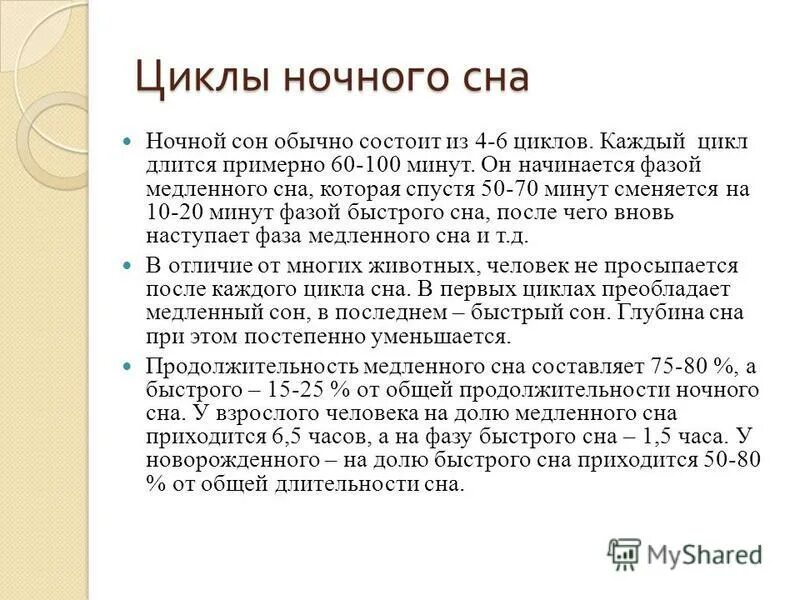 Циклы ночного сна

Ночной сон обычно состоит из 4-6 циклов. Каждый цикл длится примерно 60-100 минут. Он начинается фазой медленного сна, которая спустя 50-70 минут сменяется на 10-20 минут фазой быстрого сна, после чего вновь наступает фаза медленного сна и т.д.

В отличие от многих животных, человек не просыпается после каждого цикла сна. В первых циклах преобладает медленный сон, в последнем – быстрый сон. Глубина сна при этом постепенно уменьшается.

Продолжительность медленного сна составляет 75-80 %, а быстрого – 15-25 % от общей продолжительности ночного сна. У взрослого человека на долю медленного сна приходится 6,5 часов, а на фазу быстрого сна – 1,5 часа. У новорожденного – на долю быстрого сна приходится 50-80 % от общей длительности сна.

MyShared